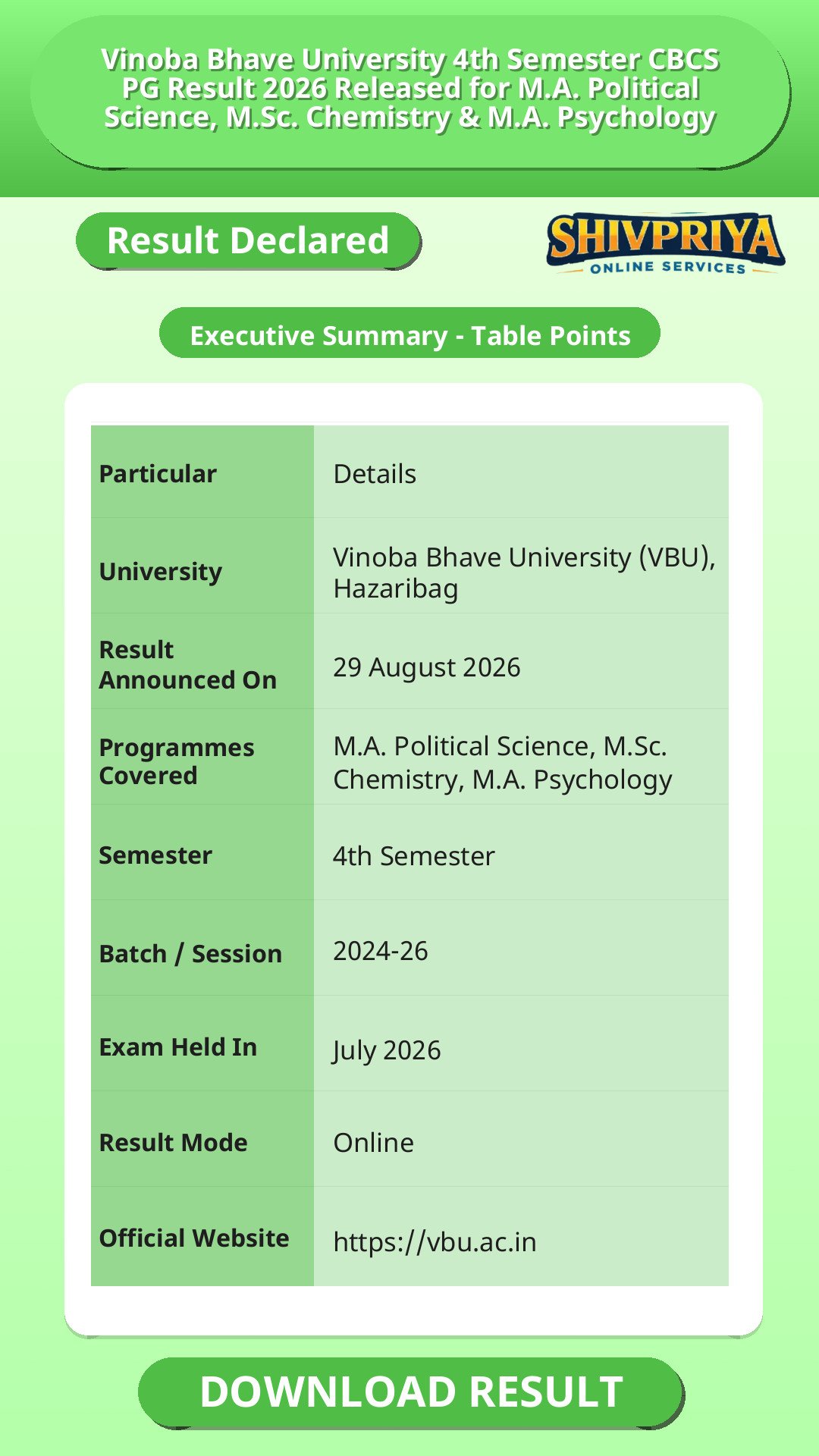 Vinoba Bhave University 4th Semester CBCS PG Result 2026 Released for M.A. Political Science, M.Sc. Chemistry & M.A. Psychology

Result Declared

SHIVPRIYA
ONLINE SERVICES

Executive Summary - Table Points

| Particular | Details |
|---|---|
| University | Vinoba Bhave University (VBU), Hazaribag |
| Result Announced On | 29 August 2026 |
| Programmes Covered | M.A. Political Science, M.Sc. Chemistry, M.A. Psychology |
| Semester | 4th Semester |
| Batch / Session | 2024-26 |
| Exam Held In | July 2026 |
| Result Mode | Online |
| Official Website | https://vbu.ac.in |

DOWNLOAD RESULT